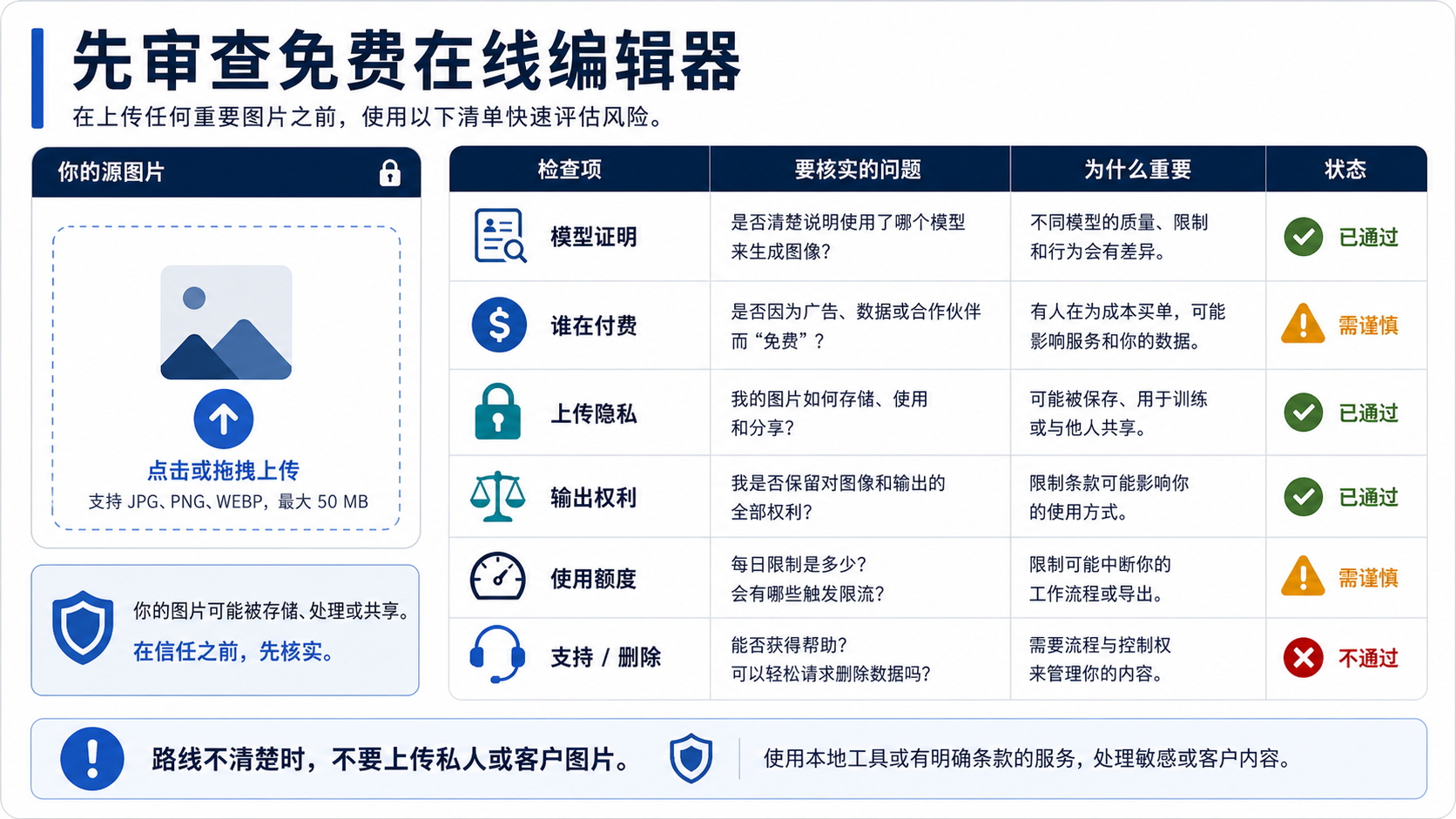 先审查免费在线编辑器

在上传任何重要图片之前，使用以下清单快速评估风险。

你的源图片

点击或拖拽上传

支持 JPG、PNG、WEBP，最大 50 MB

你的图片可能被存储、处理或共享。

在信任之前，先核实。

| 检查项 | 要核实的问题 | 为什么重要 | 状态 |
|---|---|---|---|
| 模型证明 | 是否清楚说明使用了哪个模型来生成图像? | 不同模型的质量、限制和行为会有差异。 | 已通过 |
| 谁在付费 | 是否因为广告、数据或合作伙伴而“免费”? | 有人在为成本买单，可能影响服务和你的数据。 | 需谨慎 |
| 上传隐私 | 我的图片如何存储、使用和分享? | 可能被保存、用于训练或与他人共享。 | 已通过 |
| 输出权利 | 我是否保留对图像和输出的全部权利? | 限制条款可能影响你的使用方式。 | 已通过 |
| 使用额度 | 每日限制是多少?会有哪些触发限流? | 限制可能中断你的工作流程或导出。 | 需谨慎 |
| 支持 / 删除 | 能否获得帮助?可以轻松请求删除数据吗? | 需要流程与控制权来管理你的内容。 | 不通过 |

路线不清楚时，不要上传私人或客户图片。

使用本地工具或有明确条款的服务，处理敏感或客户内容。